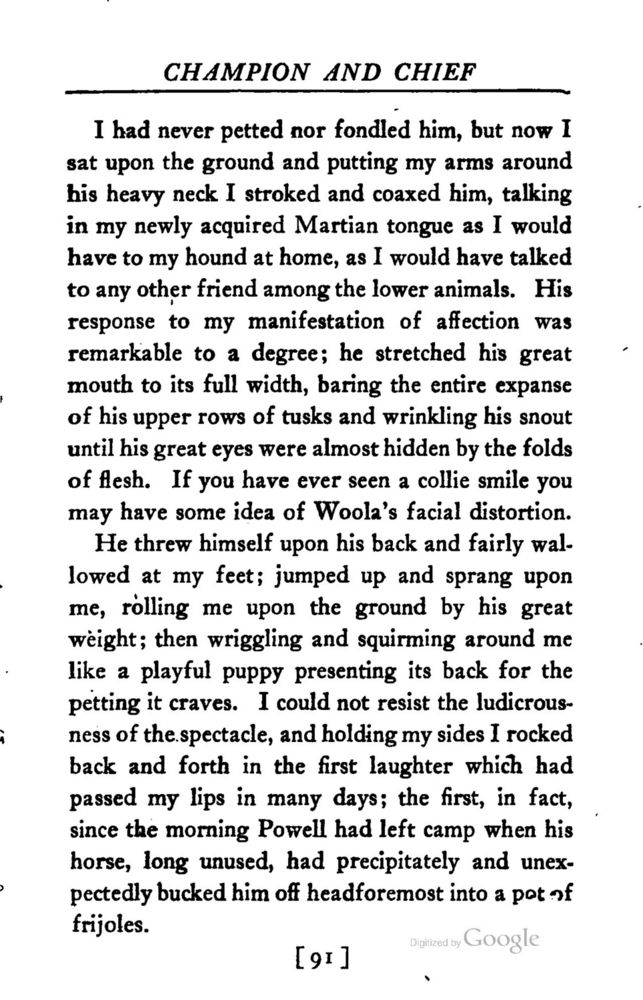 CHAMPION AND CHIEF

I had never petted nor fondled him, but now I sat upon the ground and putting my arms around his heavy neck I stroked and coaxed him, talking in my newly acquired Martian tongue as I would have to my hound at home, as I would have talked to any other friend among the lower animals. His response to my manifestation of affection was remarkable to a degree; he stretched his great mouth to its full width, baring the entire expanse of his upper rows of tusks and wrinkling his snout until his great eyes were almost hidden by the folds of flesh. If you have ever seen a collie smile you may have some idea of Woola's facial distortion.

He threw himself upon his back and fairly wallowed at my feet; jumped up and sprang upon me, rolling me upon the ground by his great weight; then wriggling and squirming around me like a playful puppy presenting its back for the petting it craves. I could not resist the ludicrousness of the spectacle, and holding my sides I rocked back and forth in the first laughter which had passed my lips in many days; the first, in fact, since the morning Powell had left camp when his horse, long unused, had precipitately and unexpectedly bucked him off headforemost into a pot of frijoles.

[91]

Digitized by Google